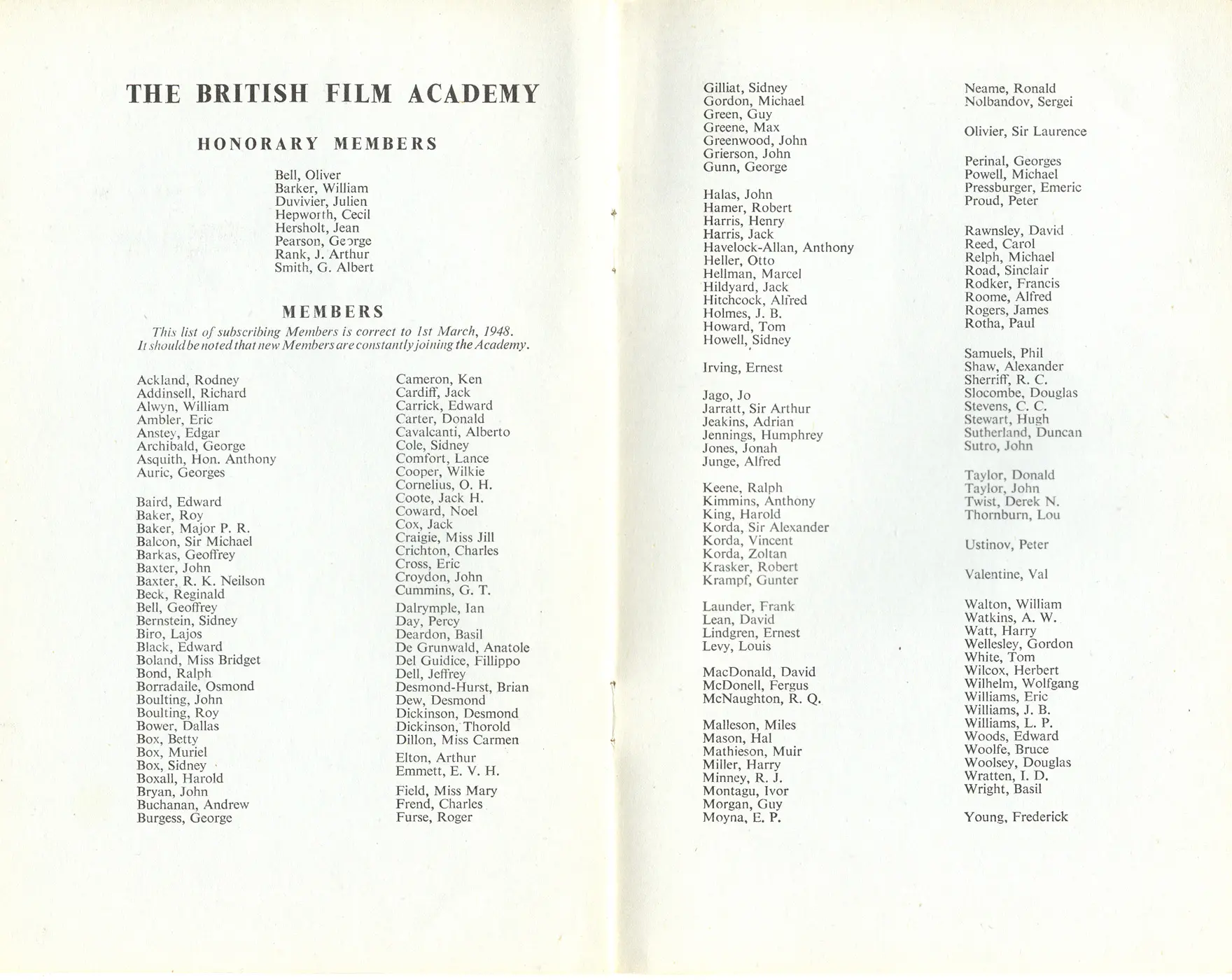 THE BRITISH FILM ACADEMY

HONORARY MEMBERS

Bell, Oliver
Barker, William
Duvivier, Julien
Hepworth, Cecil
Hersholt, Jean
Pearson, George
Rank, J. Arthur
Smith, G. Albert

MEMBERS

This list of subscribing Members is correct to 1st March, 1948. It should be noted that new Members are constantly joining the Academy.

Ackland, Rodney
Addinsell, Richard
Alwyn, William
Ambler, Eric
Anstey, Edgar
Archibald, George
Asquith, Hon. Anthony
Auric, Georges

Baird, Edward
Baker, Roy
Baker, Major P. R.
Balcon, Sir Michael
Barkas, Geoffrey
Baxter, John
Baxter, R. K. Neilson
Beck, Reginald
Bell, Geoffrey
Bernstein, Sidney
Biro, Lajos
Black, Edward
Boland, Miss Bridget
Bond, Ralph
Borradaile, Osmond
Boulting, John
Boulting, Roy
Bower, Dallas
Box, Betty
Box, Muriel
Box, Sidney
Boxall, Harold
Bryan, John
Buchanan, Andrew
Burgess, George

Cameron, Ken
Cardiff, Jack
Carrick, Edward
Carter, Donald
Cavalcanti, Alberto
Cole, Sidney
Comfort, Lance
Cooper, Wilkie
Cornelius, O. H.
Coote, Jack H.
Coward, Noel
Cox, Jack
Craigie, Miss Jill
Crichton, Charles
Cross, Eric
Croydon, John
Cummins, G. T.

Dalrymple, Ian
Day, Percy
Deardon, Basil
De Grunwald, Anatole
Del Guidice, Fillippo
Dell, Jeffrey
Desmond-Hurst, Brian
Dew, Desmond
Dickinson, Desmond
Dickinson, Thorold
Dillon, Miss Carmen

Elton, Arthur
Emmett, E. V. H.

Field, Miss Mary
Frend, Charles
Furse, Roger

Gilliat, Sidney
Gordon, Michael
Green, Guy
Greene, Max
Greenwood, John
Grierson, John
Gunn, George

Halas, John
Hamer, Robert
Harris, Henry
Harris, Jack
Havelock-Allan, Anthony
Heller, Otto
Hellman, Marcel
Hildyard, Jack
Hitchcock, Alfred
Holmes, J. B.
Howard, Tom
Howell, Sidney

Irving, Ernest

Jago, Jo
Jarratt, Sir Arthur
Jeakins, Adrian
Jennings, Humphrey
Jones, Jonah
Junge, Alfred

Keene, Ralph
Kimmins, Anthony
King, Harold
Korda, Sir Alexander
Korda, Vincent
Korda, Zoltan
Krasker, Robert
Krampf, Gunter

Launder, Frank
Lean, David
Lindgren, Ernest
Levy, Louis

MacDonald, David
McDonell, Fergus
McNaughton, R. Q.

Malleson, Miles
Mason, Hal
Mathieson, Muir
Miller, Harry
Minney, R. J.
Montagu, Ivor
Morgan, Guy
Moyna, E. P.

Neame, Ronald
Nolbandov, Sergei

Olivier, Sir Laurence

Perinal, Georges
Powell, Michael
Pressburger, Emeric
Proud, Peter

Rawnsley, David
Reed, Carol
Relph, Michael
Road, Sinclair
Rodker, Francis
Roome, Alfred
Rogers, James
Rotha, Paul

Samuels, Phil
Shaw, Alexander
Sherriff, R. C.
Slocombe, Douglas
Stevens, C. C.
Stewart, Hugh
Sutherland, Duncan
Sutro, John

Taylor, Donald
Taylor, John
Twist, Derek N.
Thornburn, Lou

Ustinov, Peter

Valentine, Val

Walton, William
Watkins, A. W.
Watt, Harry
Wellesley, Gordon
White, Tom
Wilcox, Herbert
Wilhelm, Wolfgang
Williams, Eric
Williams, J. B.
Williams, L. P.
Woods, Edward
Woolfe, Bruce
Woolsey, Douglas
Wratten, I. D.
Wright, Basil

Young, Frederick